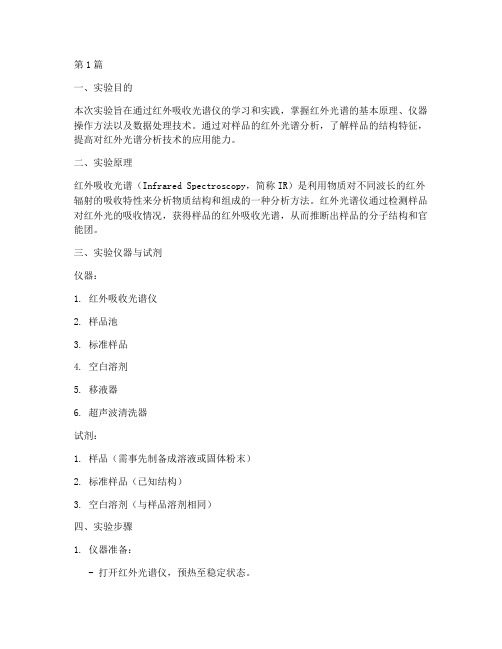 第1篇

一、实验目的

本次实验旨在通过红外吸收光谱仪的学习和实践，掌握红外光谱的基本原理、仪器操作方法以及数据处理技术。通过对样品的红外光谱分析，了解样品的结构特征，提高对红外光谱分析技术的应用能力。

二、实验原理

红外吸收光谱（Infrared Spectroscopy，简称IR）是利用物质对不同波长的红外辐射的吸收特性来分析物质结构和组成的一种分析方法。红外光谱仪通过检测样品对红外光的吸收情况，获得样品的红外吸收光谱，从而推断出样品的分子结构和官能团。

三、实验仪器与试剂

仪器：

1. 红外吸收光谱仪

2. 样品池

3. 标准样品

4. 空白溶剂

5. 移液器

6. 超声波清洗器

试剂：

1. 样品（需事先制备成溶液或固体粉末）

2. 标准样品（已知结构）

3. 空白溶剂（与样品溶剂相同）

四、实验步骤

1. 仪器准备：

- 打开红外光谱仪，预热至稳定状态。